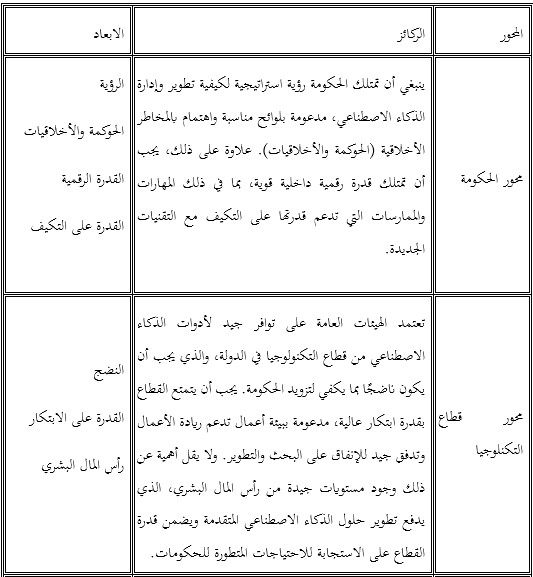 | المحور | الركائز | الابعاد |
|---|---|---|
| محور الحكومة | ينبغي أن تمتلك الحكومة رؤية استراتيجية لكيفية تطوير وإدارة الذكاء الاصطناعي، مدعومة بلوائح مناسبة واهتمام بالمخاطر الأخلاقية (الحوكمة والأخلاقيات). علاوة على ذلك، يجب أن تمتلك قدرة رقمية داخلية قوية، بما في ذلك المهارات والممارسات التي تدعم قدرتها على التكيف مع التقنيات الجديدة. | الرؤية الحوكمة والأخلاقيات القدرة الرقمية القدرة على التكيف |
| محور قطاع التكنولوجيا | تعتمد الهيئات العامة على توافر جيد لأدوات الذكاء الاصطناعي من قطاع التكنولوجيا في الدولة، والذي يجب أن يكون ناضجًا بما يكفي لتزويد الحكومة. يجب أن يتمتع القطاع بقدرة ابتكار عالية، مدعومة ببيئة أعمال تدعم ريادة الأعمال وتدفق جيد للإنفاق على البحث والتطوير. ولا يقل أهمية عن ذلك وجود مستويات جيدة من رأس المال البشري، الذي يدفع تطوير حلول الذكاء الاصطناعي المتقدمة ويضمن قدرة القطاع على الاستجابة للاحتياجات المتطورة للحكومات. | النضج القدرة على الابتكار رأس المال البشري |